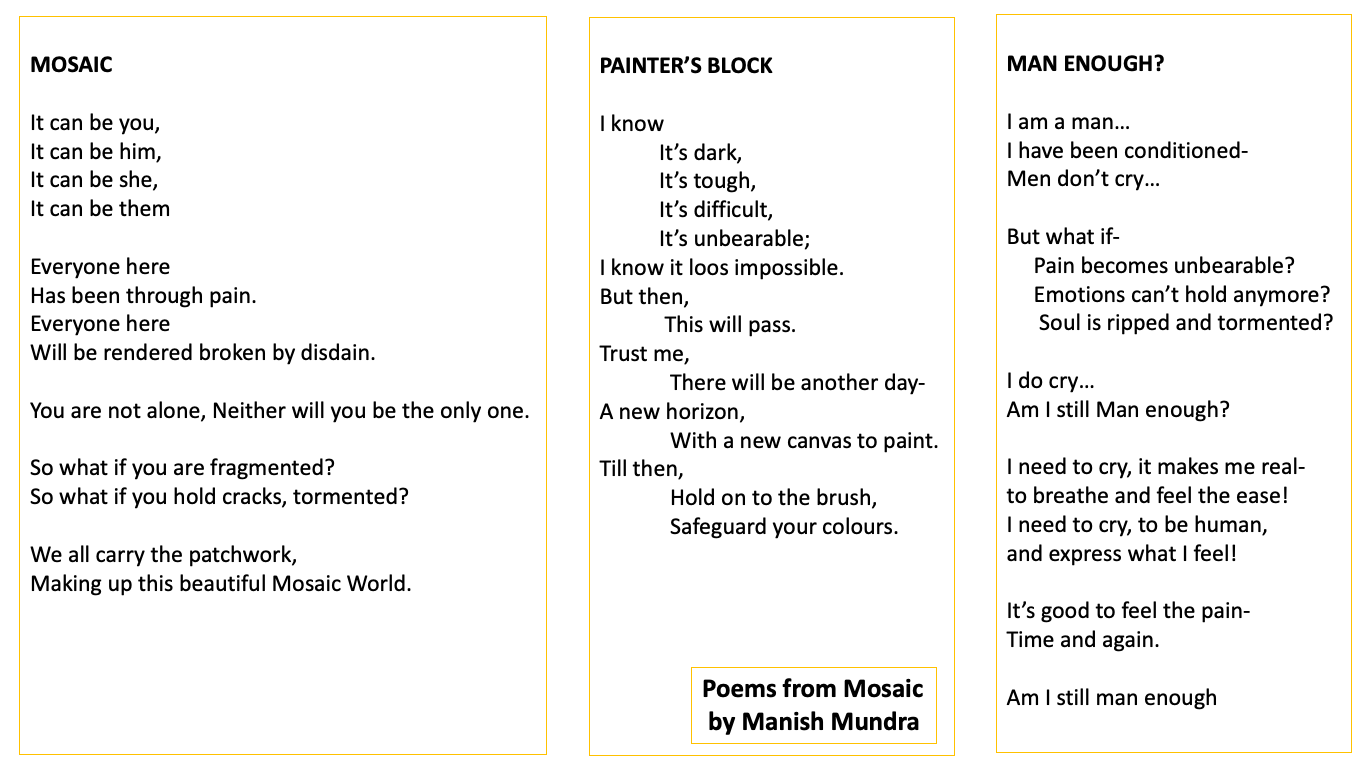 MOSAIC

It can be you,
It can be him,
It can be she,
It can be them

Everyone here
Has been through pain.
Everyone here
Will be rendered broken by disdain.

You are not alone, Neither will you be the only one.

So what if you are fragmented?
So what if you hold cracks, tormented?

We all carry the patchwork,
Making up this beautiful Mosaic World.

PAINTER'S BLOCK

I know
It's dark,
It's tough,
It's difficult,
It's unbearable;
I know it loos impossible.
But then,
This will pass.
Trust me,
There will be another day-
A new horizon,
With a new canvas to paint.
Till then,
Hold on to the brush,
Safeguard your colours.

Poems from Mosaic
by Manish Mundra

MAN ENOUGH?

I am a man…
I have been conditioned-
Men don't cry…

But what if-
Pain becomes unbearable?
Emotions can't hold anymore?
Soul is ripped and tormented?

I do cry…
Am I still Man enough?

I need to cry, it makes me real-
to breathe and feel the ease!
I need to cry, to be human,
and express what I feel!

It's good to feel the pain-
Time and again.

Am I still man enough